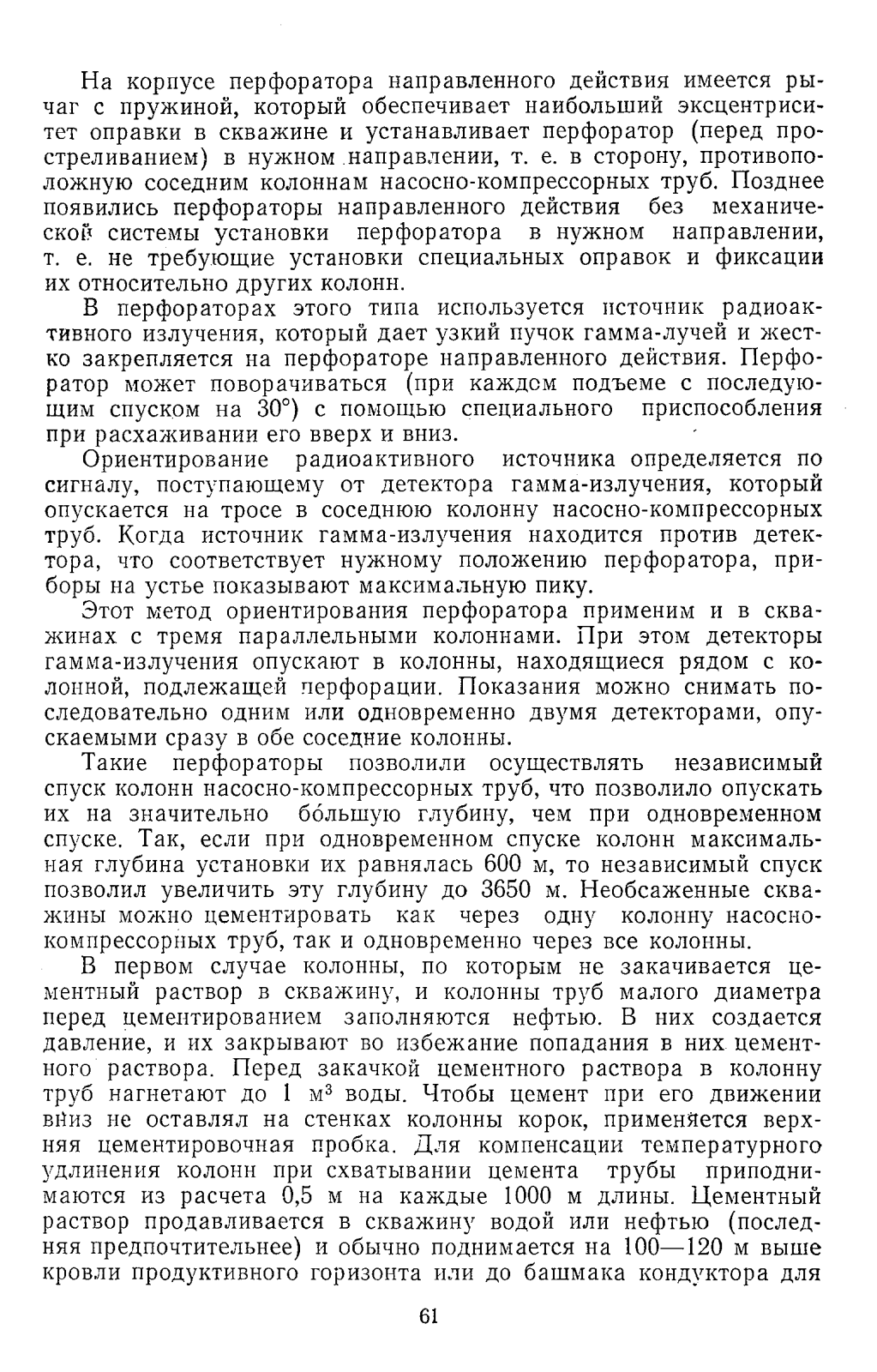 На корпусе перфоратора направленного действия имеется рычаг с пружиной, который обеспечивает наибольший эксцентриситет оправки в скважине и устанавливает перфоратор (перед простреливанием) в нужном направлении, т. е. в сторону, противоположную соседним колоннам насосно-компрессорных труб. Позднее появились перфораторы направленного действия без механической системы установки перфоратора в нужном направлении, т. е. не требующие установки специальных оправок и фиксации их относительно других колонн.

В перфораторах этого типа используется источник радиоактивного излучения, который дает узкий пучок гамма-лучей и жестко закрепляется на перфораторе направленного действия. Перфоратор может поворачиваться (при каждом подъеме с последующим спуском на 30°) с помощью специального приспособления при расхаживании его вверх и вниз.

Ориентирование радиоактивного источника определяется по сигналу, поступающему от детектора гамма-излучения, который опускается на тросе в соседнюю колонну насосно-компрессорных труб. Когда источник гамма-излучения находится против детектора, что соответствует нужному положению перфоратора, приборы на устье показывают максимальную пику.

Этот метод ориентирования перфоратора применим и в скважинах с тремя параллельными колоннами. При этом детекторы гамма-излучения опускают в колонны, находящиеся рядом с колонной, подлежащей перфорации. Показания можно снимать последовательно одним или одновременно двумя детекторами, опускаемыми сразу в обе соседние колонны.

Такие перфораторы позволили осуществлять независимый спуск колонн насосно-компрессорных труб, что позволило опускать их на значительно бо́льшую глубину, чем при одновременном спуске. Так, если при одновременном спуске колонн максимальная глубина установки их равнялась 600 м, то независимый спуск позволил увеличить эту глубину до 3650 м. Необсаженные скважины можно цементировать как через одну колонну насосно-компрессорных труб, так и одновременно через все колонны.

В первом случае колонны, по которым не закачивается цементный раствор в скважину, и колонны труб малого диаметра перед цементированием заполняются нефтью. В них создается давление, и их закрывают во избежание попадания в них цементного раствора. Перед закачкой цементного раствора в колонну труб нагнетают до 1 м$^3$ воды. Чтобы цемент при его движении вниз не оставлял на стенках колонны корок, применяется верхняя цементировочная пробка. Для компенсации температурного удлинения колонн при схватывании цемента трубы приподнимаются из расчета 0,5 м на каждые 1000 м длины. Цементный раствор продавливается в скважину водой или нефтью (последняя предпочтительнее) и обычно поднимается на 100—120 м выше кровли продуктивного горизонта или до башмака кондуктора для

61